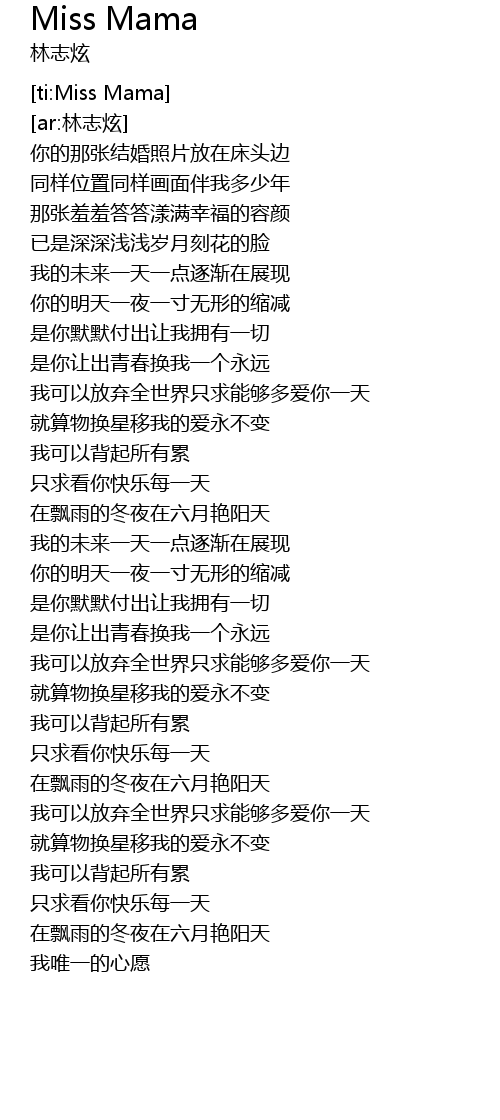 Miss Mama
林志炫

[ti:Miss Mama]
[ar:林志炫]
你的那张结婚照片放在床头边
同样位置同样画面伴我多少年
那张羞羞答答漾满幸福的容颜
已是深深浅浅岁月刻花的脸
我的未来一天一点逐渐在展现
你的明天一夜一寸无形的缩减
是你默默付出让我拥有一切
是你让出青春换我一个永远
我可以放弃全世界只求能够多爱你一天
就算物换星移我的爱永不变
我可以背起所有累
只求看你快乐每一天
在飘雨的冬夜在六月艳阳天
我的未来一天一点逐渐在展现
你的明天一夜一寸无形的缩减
是你默默付出让我拥有一切
是你让出青春换我一个永远
我可以放弃全世界只求能够多爱你一天
就算物换星移我的爱永不变
我可以背起所有累
只求看你快乐每一天
在飘雨的冬夜在六月艳阳天
我可以放弃全世界只求能够多爱你一天
就算物换星移我的爱永不变
我可以背起所有累
只求看你快乐每一天
在飘雨的冬夜在六月艳阳天
我唯一的心愿